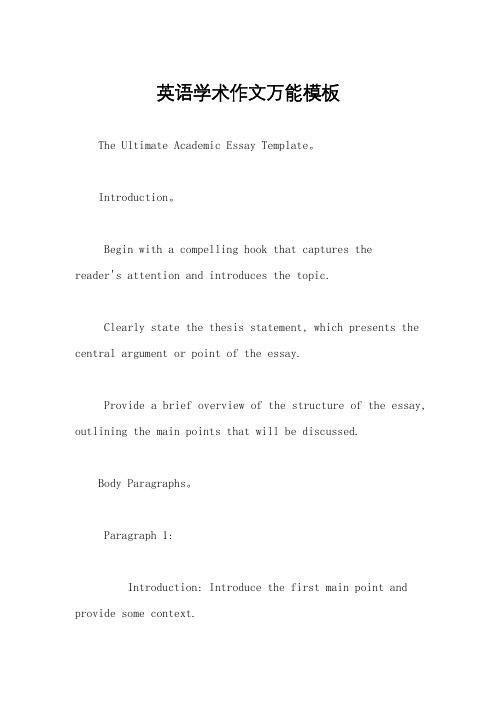 英语学术作文万能模板

The Ultimate Academic Essay Template。

Introduction。

Begin with a compelling hook that captures the reader's attention and introduces the topic.

Clearly state the thesis statement, which presents the central argument or point of the essay.

Provide a brief overview of the structure of the essay, outlining the main points that will be discussed.

Body Paragraphs。

Paragraph 1:

Introduction: Introduce the first main point and provide some context.